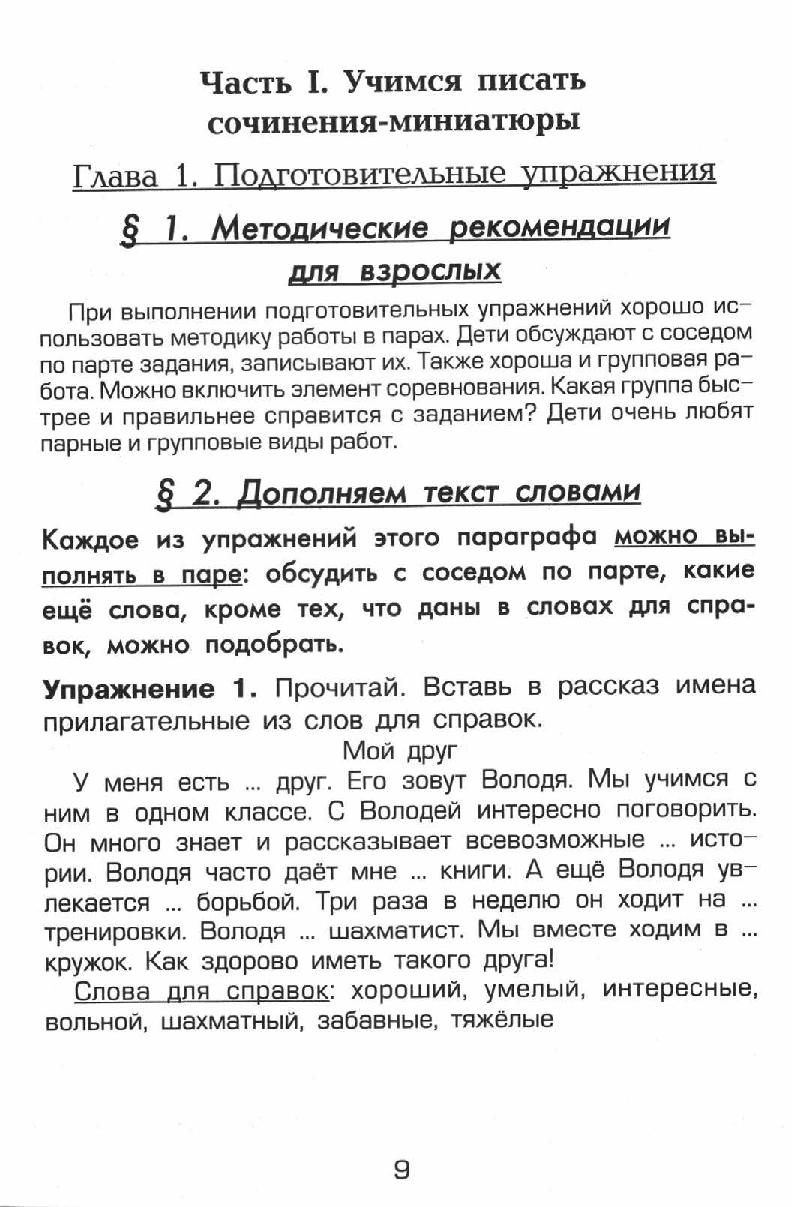 Часть I. Учимся писать сочинения-миниатюры

Глава 1. Подготовительные упражнения

§ 1. Методические рекомендации для взрослых

При выполнении подготовительных упражнений хорошо использовать методику работы в парах. Дети обсуждают с соседом по парте задания, записывают их. Также хороша и групповая работа. Можно включить элемент соревнования. Какая группа быстрее и правильнее справится с заданием? Дети очень любят парные и групповые виды работ.

§ 2. Дополняем текст словами

Каждое из упражнений этого параграфа можно выполнять в паре: обсудить с соседом по парте, какие ещё слова, кроме тех, что даны в словах для справок, можно подобрать.

Упражнение 1. Прочитай. Вставь в рассказ имена прилагательные из слов для справок.

Мой друг

У меня есть ... друг. Его зовут Володя. Мы учимся с ним в одном классе. С Володей интересно поговорить. Он много знает и рассказывает всевозможные ... истории. Володя часто даёт мне ... книги. А ещё Володя увлекается ... борьбой. Три раза в неделю он ходит на ... тренировки. Володя ... шахматист. Мы вместе ходим в ... кружок. Как здорово иметь такого друга!

Слова для справок: хороший, умелый, интересные, вольной, шахматный, забавные, тяжёлые

9